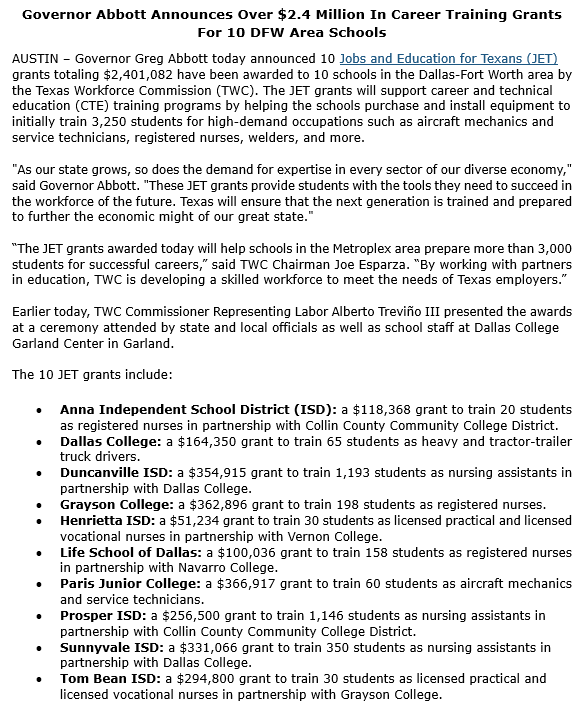 Governor Abbott Announces Over $2.4 Million In Career Training Grants For 10 DFW Area Schools

AUSTIN – Governor Greg Abbott today announced 10 Jobs and Education for Texans (JET) grants totaling $2,401,082 have been awarded to 10 schools in the Dallas-Fort Worth area by the Texas Workforce Commission (TWC). The JET grants will support career and technical education (CTE) training programs by helping the schools purchase and install equipment to initially train 3,250 students for high-demand occupations such as aircraft mechanics and service technicians, registered nurses, welders, and more.

"As our state grows, so does the demand for expertise in every sector of our diverse economy," said Governor Abbott. "These JET grants provide students with the tools they need to succeed in the workforce of the future. Texas will ensure that the next generation is trained and prepared to further the economic might of our great state."

"The JET grants awarded today will help schools in the Metroplex area prepare more than 3,000 students for successful careers," said TWC Chairman Joe Esparza. "By working with partners in education, TWC is developing a skilled workforce to meet the needs of Texas employers."

Earlier today, TWC Commissioner Representing Labor Alberto Treviño III presented the awards at a ceremony attended by state and local officials as well as school staff at Dallas College Garland Center in Garland.

The 10 JET grants include:

• Anna Independent School District (ISD): a $118,368 grant to train 20 students as registered nurses in partnership with Collin County Community College District.
• Dallas College: a $164,350 grant to train 65 students as heavy and tractor-trailer truck drivers.
• Duncanville ISD: a $354,915 grant to train 1,193 students as nursing assistants in partnership with Dallas College.
• Grayson College: a $362,896 grant to train 198 students as registered nurses.
• Henrietta ISD: a $51,234 grant to train 30 students as licensed practical and licensed vocational nurses in partnership with Vernon College.
• Life School of Dallas: a $100,036 grant to train 158 students as registered nurses in partnership with Navarro College.
• Paris Junior College: a $366,917 grant to train 60 students as aircraft mechanics and service technicians.
• Prosper ISD: a $256,500 grant to train 1,146 students as nursing assistants in partnership with Collin County Community College District.
• Sunnyvale ISD: a $331,066 grant to train 350 students as nursing assistants in partnership with Dallas College.
• Tom Bean ISD: a $294,800 grant to train 30 students as licensed practical and licensed vocational nurses in partnership with Grayson College.